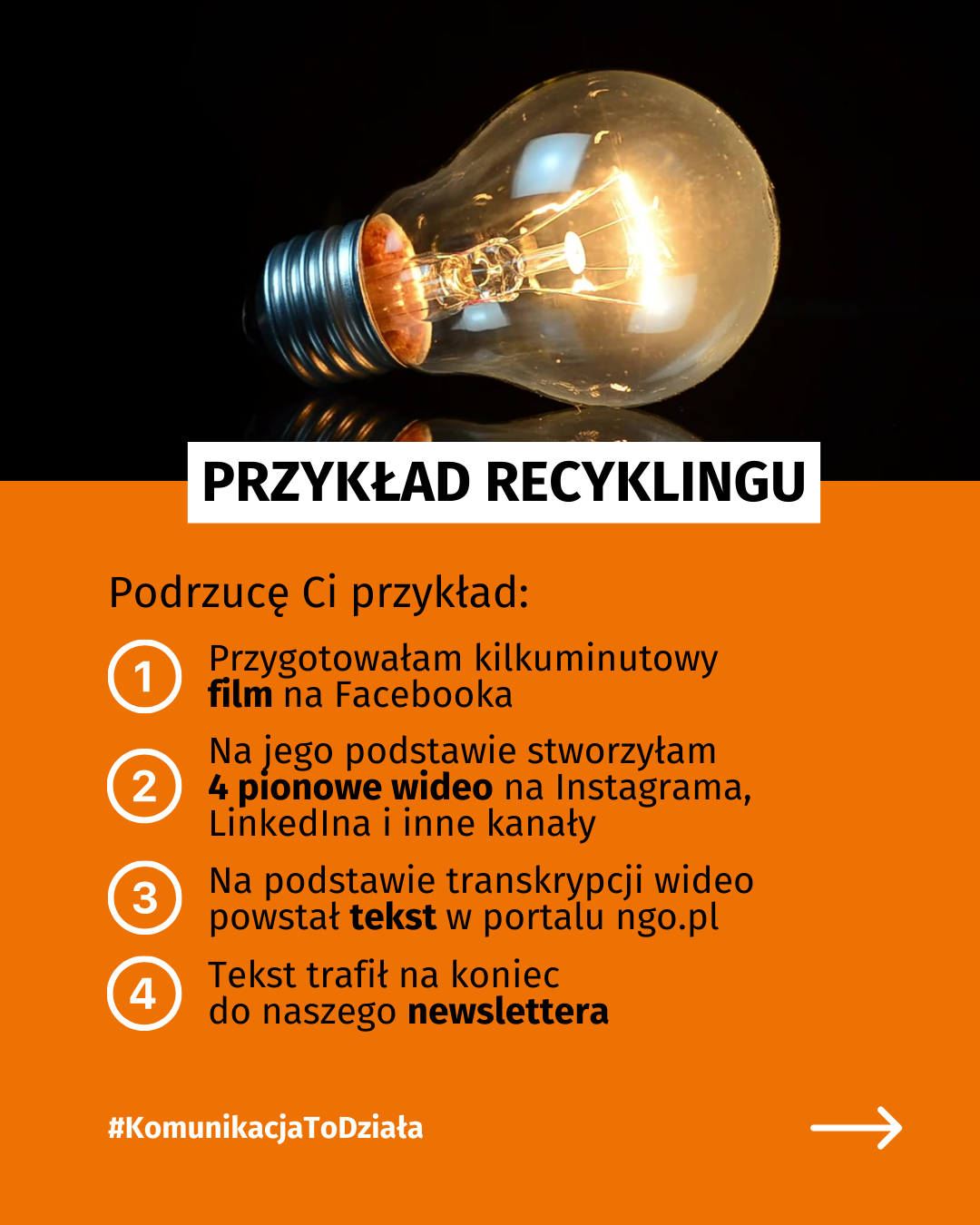 PRZYKŁAD RECYKLINGU

Podrzucę Ci przykład:

1 Przygotowałam kilkuminutowy film na Facebooka

2 Na jego podstawie stworzyłam 4 pionowe wideo na Instagrama, LinkedIna i inne kanały

3 Na podstawie transkrypcji wideo powstał tekst w portalu ngo.pl

4 Tekst trafił na koniec do naszego newslettera

#KomunikacjaToDziała